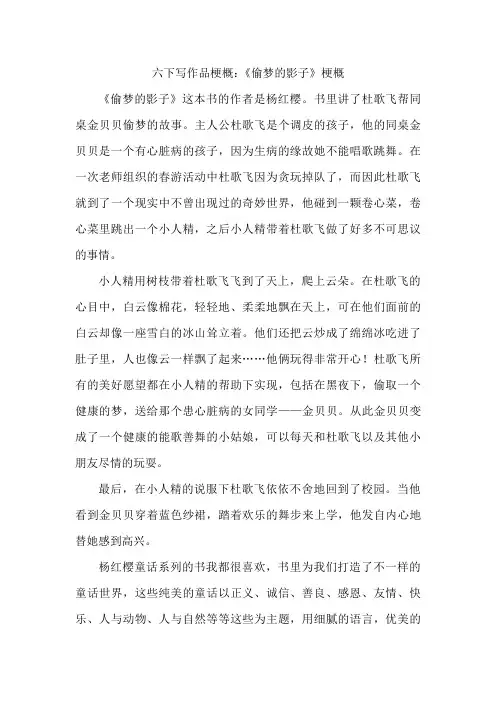 六下写作品梗概：《偷梦的影子》梗概

《偷梦的影子》这本书的作者是杨红樱。书里讲了杜歌飞帮同桌金贝贝偷梦的故事。主人公杜歌飞是个调皮的孩子，他的同桌金贝贝是一个有心脏病的孩子，因为生病的缘故她不能唱歌跳舞。在一次老师组织的春游活动中杜歌飞因为贪玩掉队了，而因此杜歌飞就到了一个现实中不曾出现过的奇妙世界，他碰到一颗卷心菜，卷心菜里跳出一个小人精，之后小人精带着杜歌飞做了好多不可思议的事情。

小人精用树枝带着杜歌飞飞到了天上，爬上云朵。在杜歌飞的心目中，白云像棉花，轻轻地、柔柔地飘在天上，可在他们面前的白云却像一座雪白的冰山耸立着。他们还把云炒成了绵绵冰吃进了肚子里，人也像云一样飘了起来……他俩玩得非常开心！杜歌飞所有的美好愿望都在小人精的帮助下实现，包括在黑夜下，偷取一个健康的梦，送给那个患心脏病的女同学——金贝贝。从此金贝贝变成了一个健康的能歌善舞的小姑娘，可以每天和杜歌飞以及其他小朋友尽情的玩耍。

最后，在小人精的说服下杜歌飞依依不舍地回到了校园。当他看到金贝贝穿着蓝色纱裙，踏着欢乐的舞步来上学，他发自内心地替她感到高兴。

杨红樱童话系列的书我都很喜欢，书里为我们打造了不一样的童话世界，这些纯美的童话以正义、诚信、善良、感恩、友情、快乐、人与动物、人与自然等等这些为主题，用细腻的语言，优美的